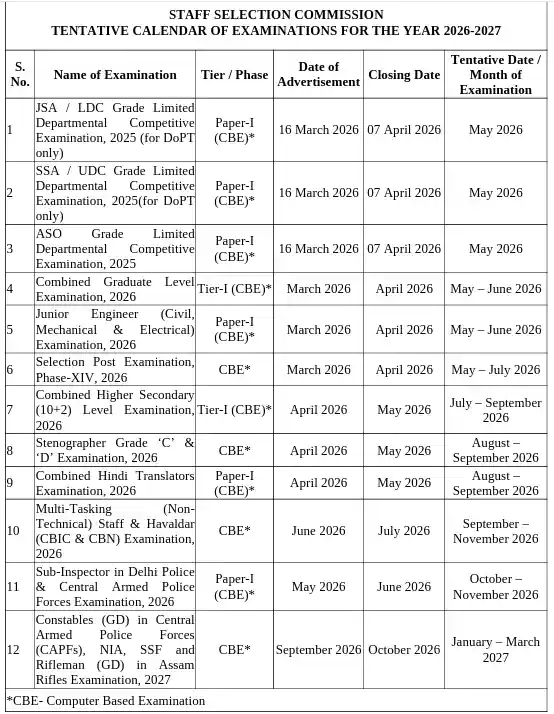 STAFF SELECTION COMMISSION
TENTATIVE CALENDAR OF EXAMINATIONS FOR THE YEAR 2026-2027

| S. No. | Name of Examination | Tier / Phase | Date of Advertisement | Closing Date | Tentative Date / Month of Examination |
|---|---|---|---|---|---|
| 1 | JSA / LDC Grade Limited Departmental Competitive Examination, 2025 (for DoPT only) | Paper-I (CBE)* | 16 March 2026 | 07 April 2026 | May 2026 |
| 2 | SSA / UDC Grade Limited Departmental Competitive Examination, 2025(for DoPT only) | Paper-I (CBE)* | 16 March 2026 | 07 April 2026 | May 2026 |
| 3 | ASO Grade Limited Departmental Competitive Examination, 2025 | Paper-I (CBE)* | 16 March 2026 | 07 April 2026 | May 2026 |
| 4 | Combined Graduate Level Examination, 2026 | Tier-I (CBE)* | March 2026 | April 2026 | May – June 2026 |
| 5 | Junior Engineer (Civil, Mechanical & Electrical) Examination, 2026 | Paper-I (CBE)* | March 2026 | April 2026 | May – June 2026 |
| 6 | Selection Post Examination, Phase-XIV, 2026 | CBE* | March 2026 | April 2026 | May – July 2026 |
| 7 | Combined Higher Secondary (10+2) Level Examination, 2026 | Tier-I (CBE)* | April 2026 | May 2026 | July – September 2026 |
| 8 | Stenographer Grade ‘C’ & ‘D’ Examination, 2026 | CBE* | April 2026 | May 2026 | August – September 2026 |
| 9 | Combined Hindi Translators Examination, 2026 | Paper-I (CBE)* | April 2026 | May 2026 | August – September 2026 |
| 10 | Multi-Tasking (Non-Technical) Staff & Havaldar (CBIC & CBN) Examination, 2026 | CBE* | June 2026 | July 2026 | September – November 2026 |
| 11 | Sub-Inspector in Delhi Police & Central Armed Police Forces Examination, 2026 | Paper-I (CBE)* | May 2026 | June 2026 | October – November 2026 |
| 12 | Constables (GD) in Central Armed Police Forces (CAPFs), NIA, SSF and Rifleman (GD) in Assam Rifles Examination, 2027 | CBE* | September 2026 | October 2026 | January – March 2027 |

*CBE- Computer Based Examination